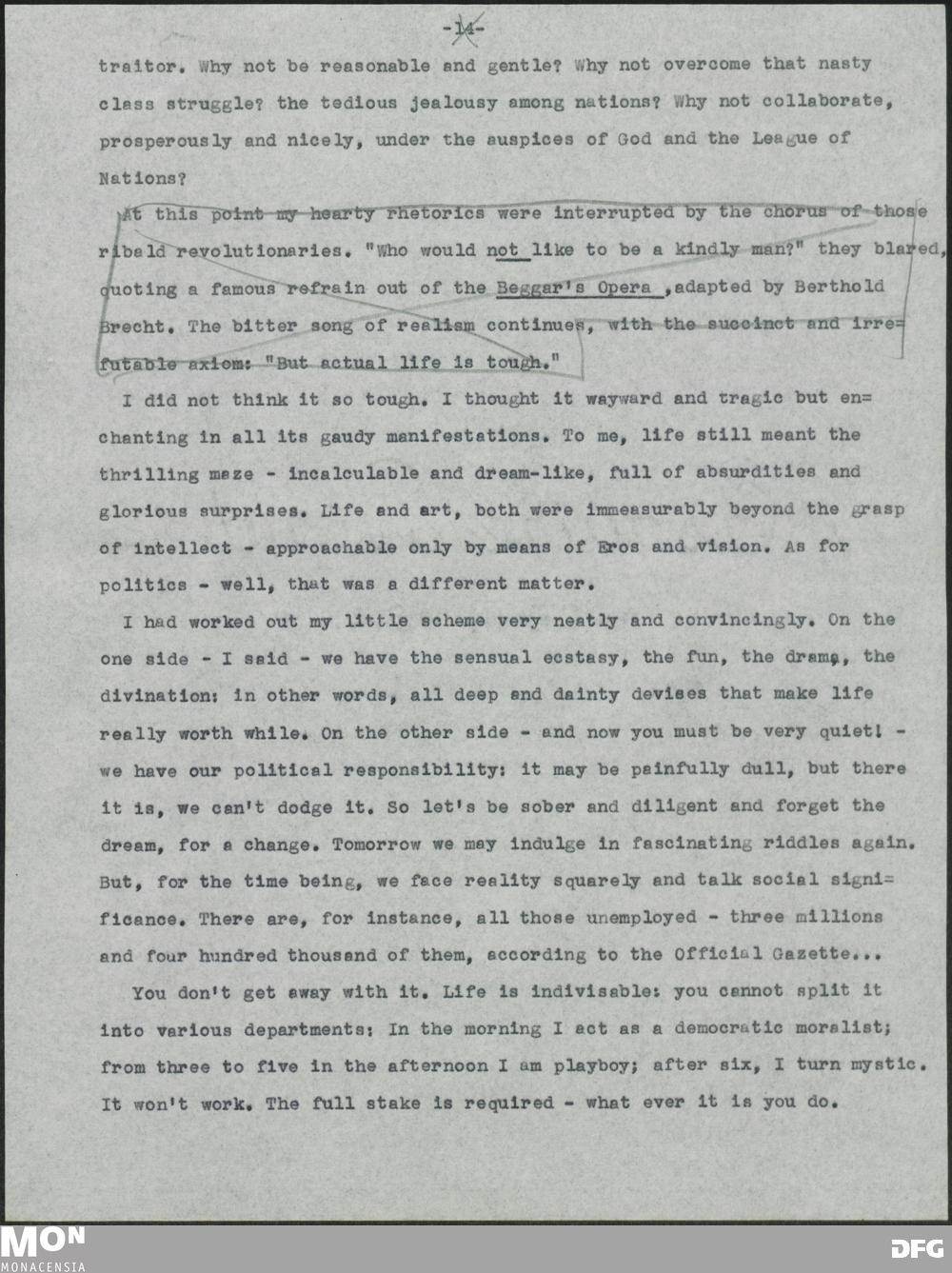 -14-

traitor. Why not be reasonable and gentle? Why not overcome that nasty class struggle? the tedious jealousy among nations? Why not collaborate, prosperously and nicely, under the auspices of God and the League of Nations?

At this point my hearty rhetorics were interrupted by the chorus of those ribald revolutionaries. "Who would not like to be a kindly man?" they blared, quoting a famous refrain out of the Beggar's Opera ,adapted by Berthold Brecht. The bitter song of realism continues, with the succinct and irrefutable axiom: "But actual life is tough."

I did not think it so tough. I thought it wayward and tragic but enchanting in all its gaudy manifestations. To me, life still meant the thrilling maze - incalculable and dream-like, full of absurdities and glorious surprises. Life and art, both were immeasurably beyond the grasp of intellect - approachable only by means of Eros and vision. As for politics - well, that was a different matter.

I had worked out my little scheme very neatly and convincingly. On the one side - I said - we have the sensual ecstasy, the fun, the drama, the divination: in other words, all deep and dainty devises that make life really worth while. On the other side - and now you must be very quiet! - we have our political responsibility: it may be painfully dull, but there it is, we can't dodge it. So let's be sober and diligent and forget the dream, for a change. Tomorrow we may indulge in fascinating riddles again. But, for the time being, we face reality squarely and talk social significance. There are, for instance, all those unemployed - three millions and four hundred thousand of them, according to the Official Gazette...

You don't get away with it. Life is indivisable: you cannot split it into various departments: In the morning I act as a democratic moralist; from three to five in the afternoon I am playboy; after six, I turn mystic. It won't work. The full stake is required - what ever it is you do.

MON
MONACENSIA
DFG